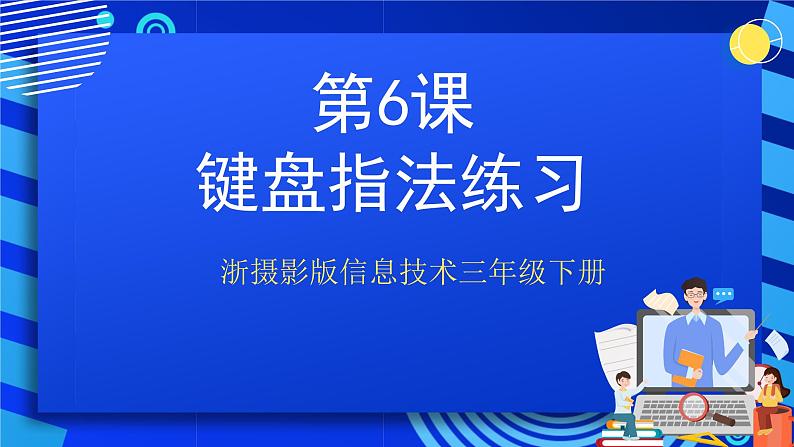 第6课
键盘指法练习

浙摄影版信息技术三年级下册